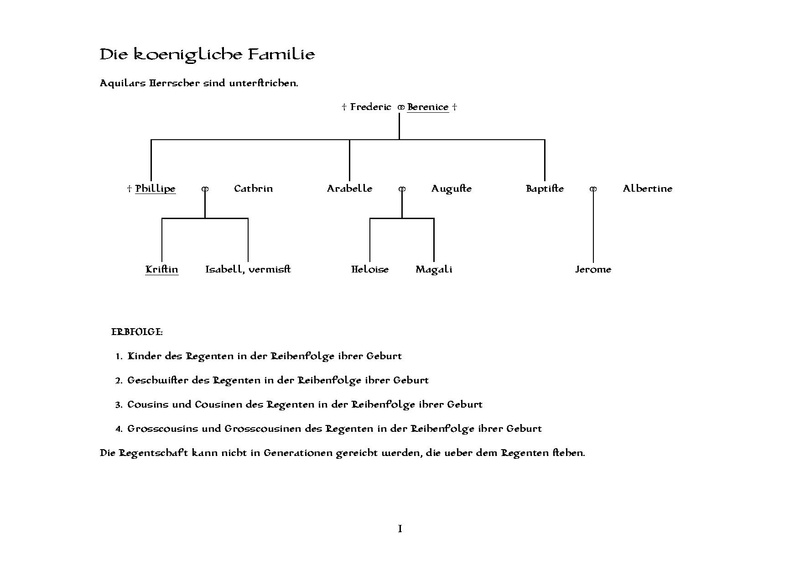 Die koenigliche Familie

Aquilars Herrscher sind unterstrichen.

† Frederic ⚭ Berenice †

† Phillipe ⚭ Cathrin

Arabelle ⚭ Auguste

Baptiste ⚭ Albertine

Kristin

Isabell, vermisst

Heloise

Magali

Jerome

ERBFOLGE:

1. Kinder des Regenten in der Reihenfolge ihrer Geburt
2. Geschwister des Regenten in der Reihenfolge ihrer Geburt
3. Cousins und Cousinen des Regenten in der Reihenfolge ihrer Geburt
4. Grosscousins und Grosscousinen des Regenten in der Reihenfolge ihrer Geburt

Die Regentschaft kann nicht in Generationen gereicht werden, die ueber dem Regenten stehen.

I